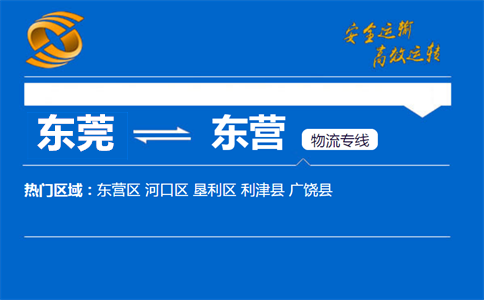 安全运输
高效运转

东莞 东营 物流专线

热门区域：东营区 河口区 垦利区 利津县 广饶县